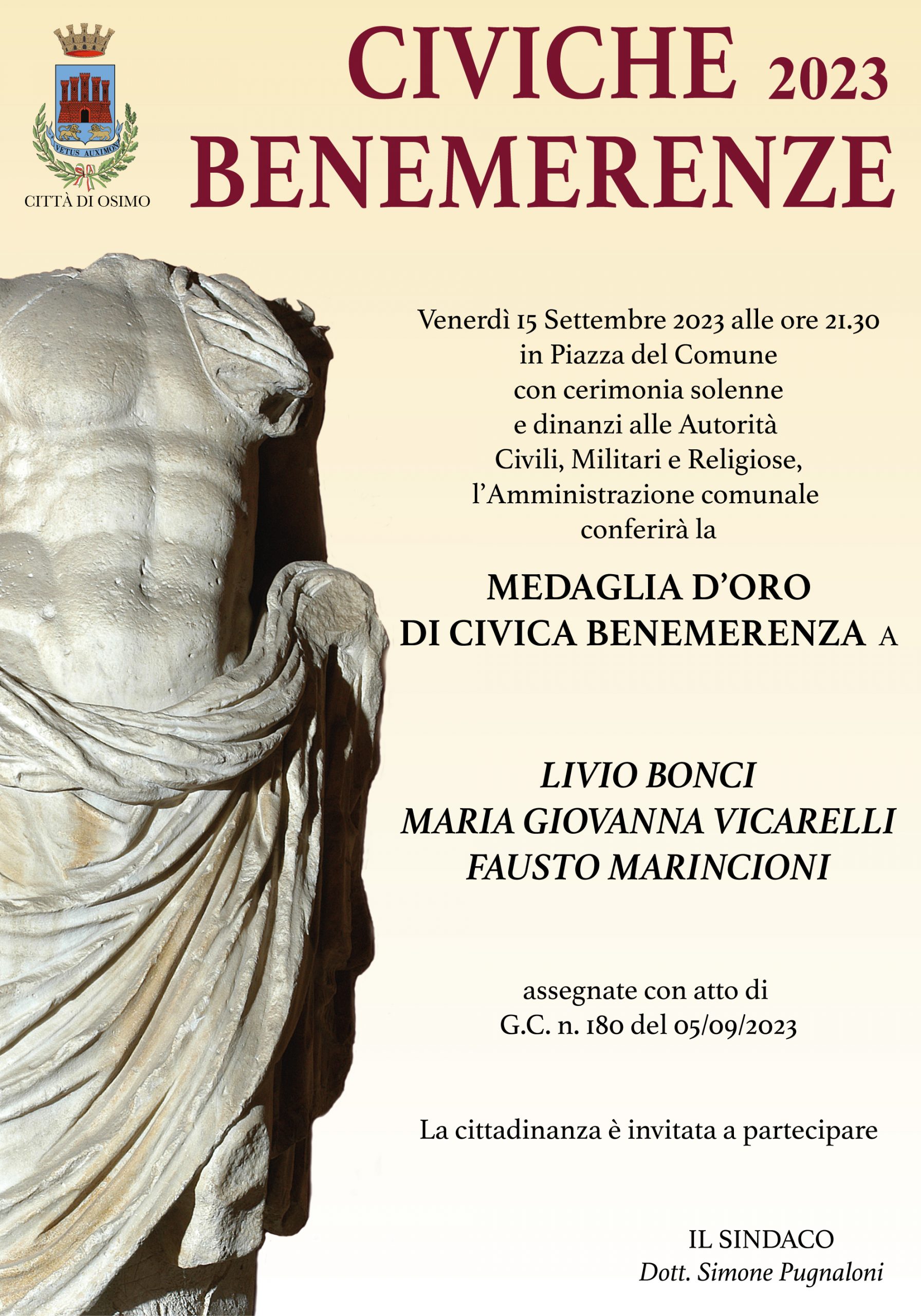 VETUS AUXIMON
CITTÀ DI OSIMO

CIVICHE 2023
BENEMERENZE

Venerdì 15 Settembre 2023 alle ore 21.30
in Piazza del Comune
con cerimonia solenne
e dinanzi alle Autorità
Civili, Militari e Religiose,
l'Amministrazione comunale
conferirà la

MEDAGLIA D'ORO
DI CIVICA BENEMERENZA A

LIVIO BONCI
MARIA GIOVANNA VICARELLI
FAUSTO MARINCIONI

assegnate con atto di
G.C. n. 180 del 05/09/2023

La cittadinanza è invitata a partecipare

IL SINDACO
Dott. Simone Pugnaloni